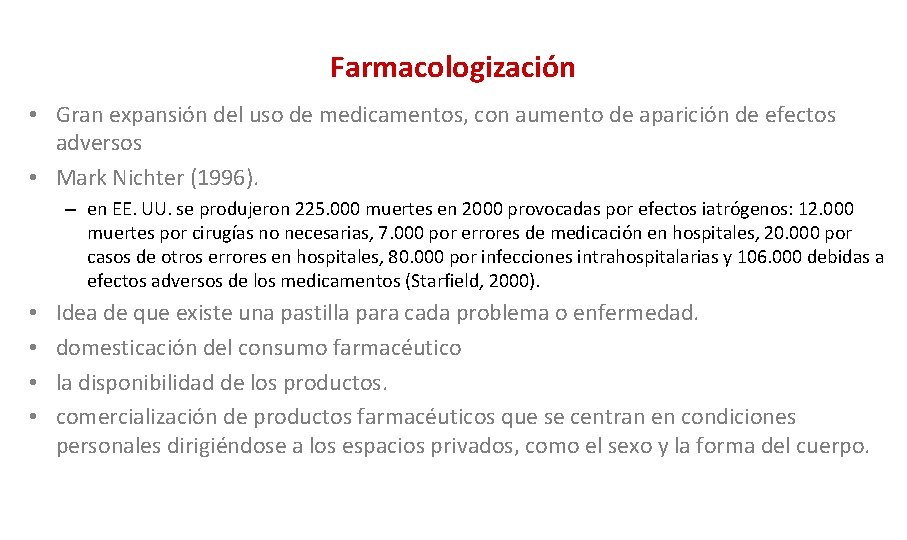 Farmacologización

• Gran expansión del uso de medicamentos, con aumento de aparición de efectos adversos
• Mark Nichter (1996).
– en EE. UU. se produjeron 225.000 muertes en 2000 provocadas por efectos iatrógenos: 12.000 muertes por cirugías no necesarias, 7.000 por errores de medicación en hospitales, 20.000 por casos de otros errores en hospitales, 80.000 por infecciones intrahospitalarias y 106.000 debidas a efectos adversos de los medicamentos (Starfield, 2000).
• Idea de que existe una pastilla para cada problema o enfermedad.
• domesticación del consumo farmacéutico
• la disponibilidad de los productos.
• comercialización de productos farmacéuticos que se centran en condiciones personales dirigiéndose a los espacios privados, como el sexo y la forma del cuerpo.